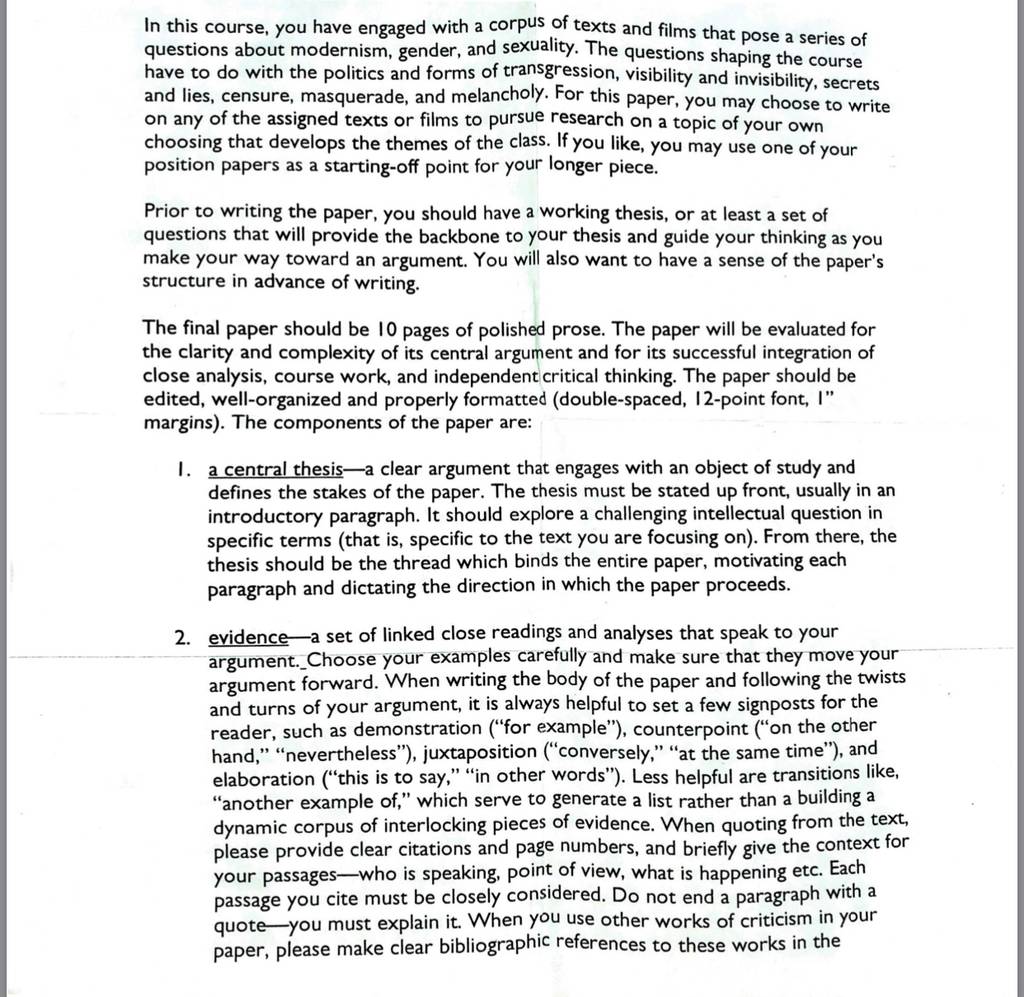 In this course, you have engaged with a corpus of texts and films that pose a series of questions about modernism, gender, and sexuality. The questions shaping the course have to do with the politics and forms of transgression, visibility and invisibility, secrets and lies, censure, masquerade, and melancholy. For this paper, you may choose to write on any of the assigned texts or films to pursue research on a topic of your own choosing that develops the themes of the class. If you like, you may use one of your position papers as a starting-off point for your longer piece.

Prior to writing the paper, you should have a working thesis, or at least a set of questions that will provide the backbone to your thesis and guide your thinking as you make your way toward an argument. You will also want to have a sense of the paper's structure in advance of writing.

The final paper should be 10 pages of polished prose. The paper will be evaluated for the clarity and complexity of its central argument and for its successful integration of close analysis, course work, and independent critical thinking. The paper should be edited, well-organized and properly formatted (double-spaced, 12-point font, 1" margins). The components of the paper are:

1. a central thesis—a clear argument that engages with an object of study and defines the stakes of the paper. The thesis must be stated up front, usually in an introductory paragraph. It should explore a challenging intellectual question in specific terms (that is, specific to the text you are focusing on). From there, the thesis should be the thread which binds the entire paper, motivating each paragraph and dictating the direction in which the paper proceeds.

2. evidence—a set of linked close readings and analyses that speak to your argument. Choose your examples carefully and make sure that they move your argument forward. When writing the body of the paper and following the twists and turns of your argument, it is always helpful to set a few signposts for the reader, such as demonstration ("for example"), counterpoint ("on the other hand," "nevertheless"), juxtaposition ("conversely," "at the same time"), and elaboration ("this is to say," "in other words"). Less helpful are transitions like, "another example of," which serve to generate a list rather than a building a dynamic corpus of interlocking pieces of evidence. When quoting from the text, please provide clear citations and page numbers, and briefly give the context for your passages—who is speaking, point of view, what is happening etc. Each passage you cite must be closely considered. Do not end a paragraph with a quote—you must explain it. When you use other works of criticism in your paper, please make clear bibliographic references to these works in the